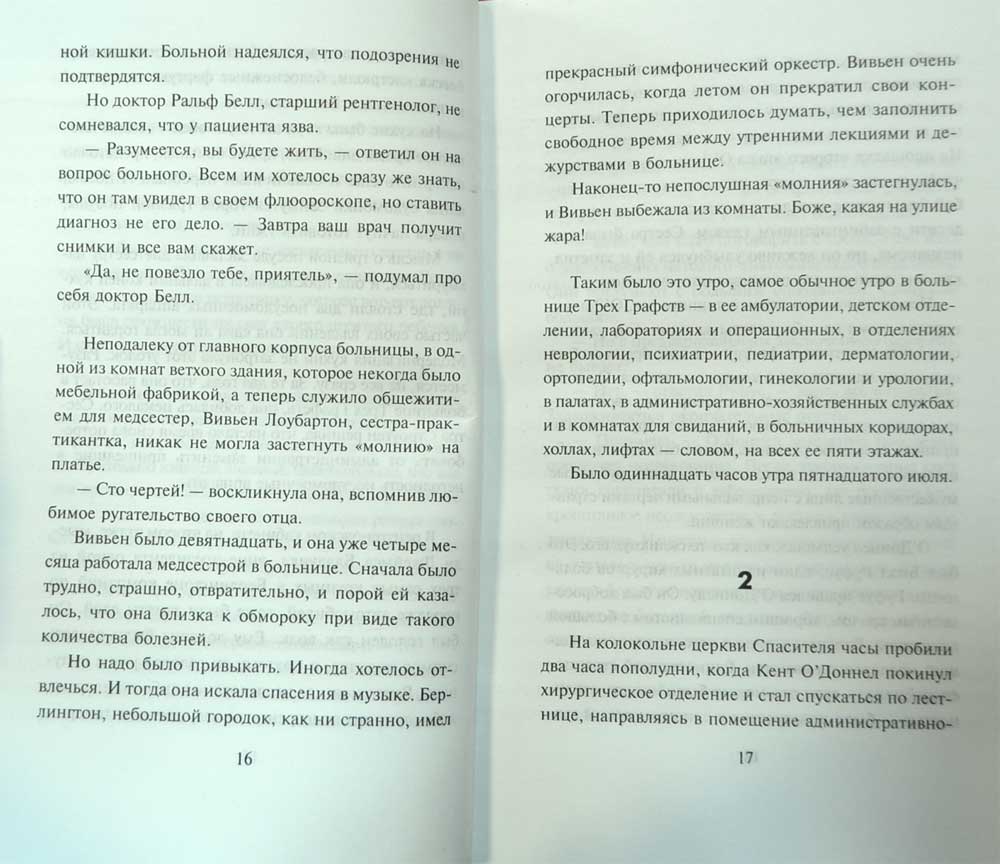 ной кишки. Больной надеялся, что подозрения не подтвердятся.

Но доктор Ральф Белл, старший рентгенолог, не сомневался, что у пациента язва.

— Разумеется, вы будете жить, — ответил он на вопрос больного. Всем им хотелось сразу же знать, что он там увидел в своем флюороскопе, но ставить диагноз не его дело. — Завтра ваш врач получит снимки и все вам скажет.

«Да, не повезло тебе, приятель», — подумал про себя доктор Белл.

Неподалеку от главного корпуса больницы, в одной из комнат ветхого здания, которое некогда было мебельной фабрикой, а теперь служило общежитием для медсестер, Вивьен Лоубартон, сестра-практикантка, никак не могла застегнуть «молнию» на платье.

— Сто чертей! — воскликнула она, вспомнив любимое ругательство своего отца.

Вивьен было девятнадцать, и она уже четыре месяца работала медсестрой в больнице. Сначала было трудно, страшно, отвратительно, и порой ей казалось, что она близка к обмороку при виде такого количества болезней.

Но надо было привыкать. Иногда хотелось отвлечься. И тогда она искала спасения в музыке. Берлингтон, небольшой городок, как ни странно, имел

16

прекрасный симфонический оркестр. Вивьен очень огорчилась, когда летом он прекратил свои концерты. Теперь приходилось думать, чем заполнить свободное время между утренними лекциями и дежурствами в больнице.

Наконец-то непослушная «молния» застегнулась, и Вивьен выбежала из комнаты. Боже, какая на улице жара!

Таким было это утро, самое обычное утро в больнице Трех Графств — в ее амбулатории, детском отделении, лабораториях и операционных, в отделениях неврологии, психиатрии, педиатрии, дерматологии, ортопедии, офтальмологии, гинекологии и урологии, в палатах, в административно-хозяйственных службах и в комнатах для свиданий, в больничных коридорах, холлах, лифтах — словом, на всех ее пяти этажах.

Было одиннадцать часов утра пятнадцатого июля.

2

На колокольне церкви Спасителя часы пробили два часа пополудни, когда Кент О'Доннел покинул хирургическое отделение и стал спускаться по лестнице, направляясь в помещение административно-

17